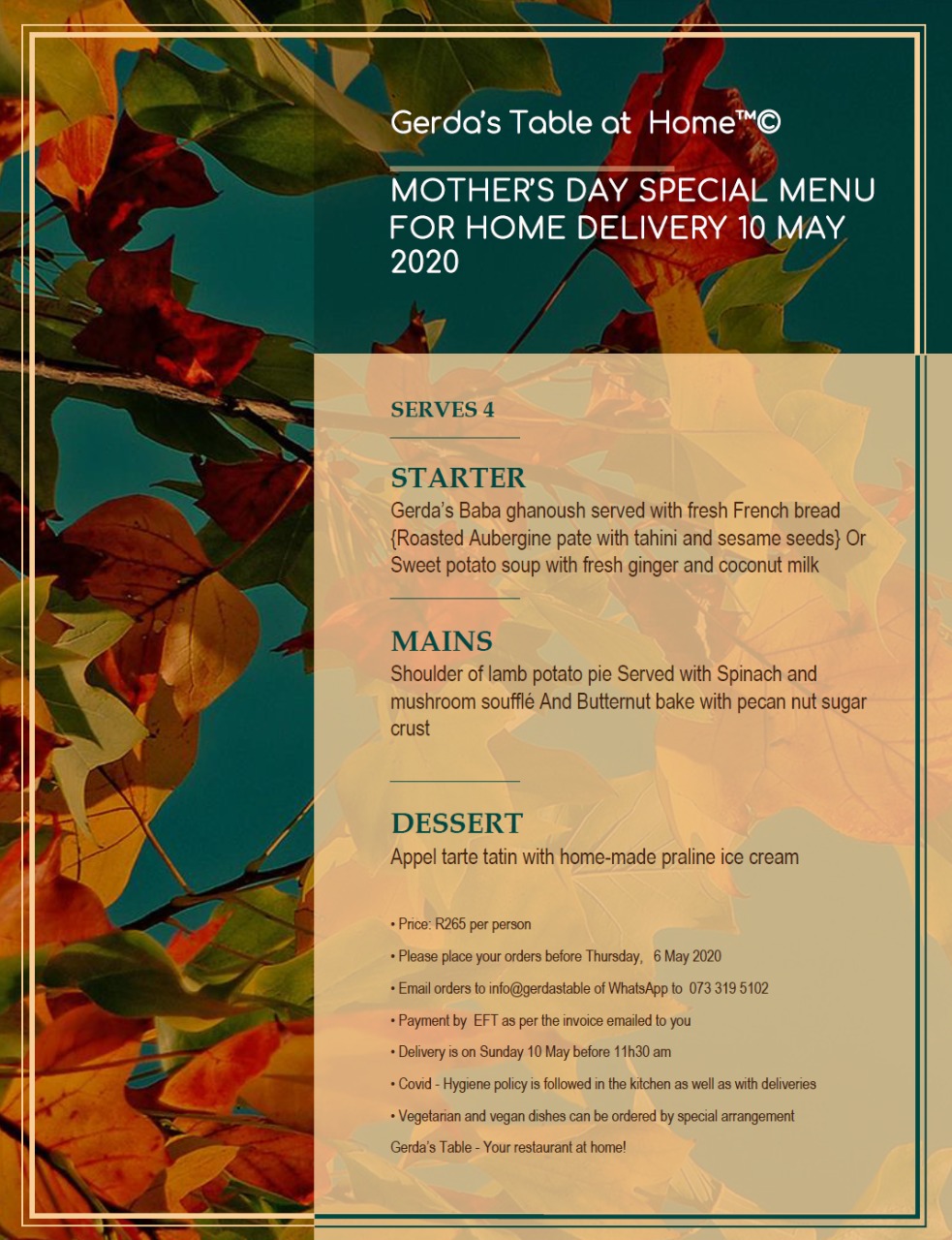 Gerda's Table at Home™©

MOTHER'S DAY SPECIAL MENU FOR HOME DELIVERY 10 MAY 2020

SERVES 4

STARTER
Gerda's Baba ghanoush served with fresh French bread {Roasted Aubergine pate with tahini and sesame seeds} Or Sweet potato soup with fresh ginger and coconut milk

MAINS
Shoulder of lamb potato pie Served with Spinach and mushroom soufflé And Butternut bake with pecan nut sugar crust

DESSERT
Appel tarte tatin with home-made praline ice cream

• Price: R265 per person
• Please place your orders before Thursday, 6 May 2020
• Email orders to info@gerdastable of WhatsApp to 073 319 5102
• Payment by EFT as per the invoice emailed to you
• Delivery is on Sunday 10 May before 11h30 am
• Covid - Hygiene policy is followed in the kitchen as well as with deliveries
• Vegetarian and vegan dishes can be ordered by special arrangement
Gerda's Table - Your restaurant at home!